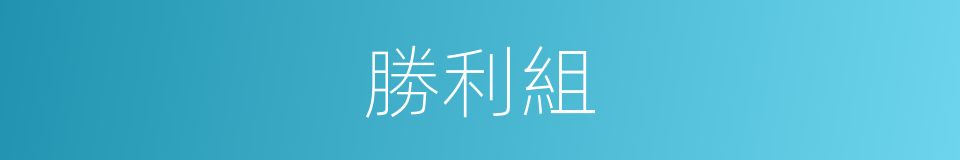 勝利組